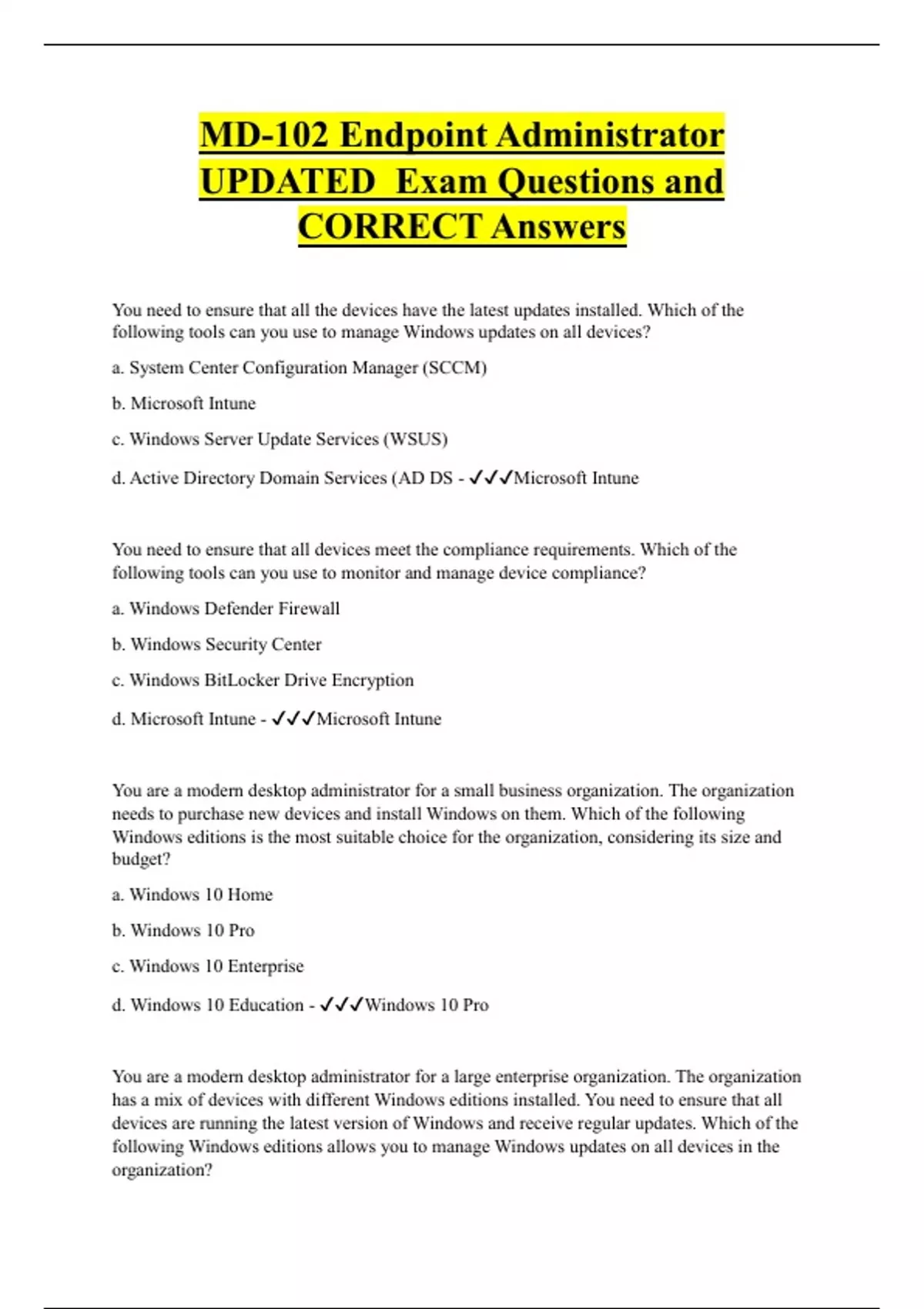 MD-102 Endpoint Administrator UPDATED Exam Questions and CORRECT Answers

You need to ensure that all the devices have the latest updates installed. Which of the following tools can you use to manage Windows updates on all devices?

a. System Center Configuration Manager (SCCM)

b. Microsoft Intune

c. Windows Server Update Services (WSUS)

d. Active Directory Domain Services (AD DS - ✓✓✓Microsoft Intune

You need to ensure that all devices meet the compliance requirements. Which of the following tools can you use to monitor and manage device compliance?

a. Windows Defender Firewall

b. Windows Security Center

c. Windows BitLocker Drive Encryption

d. Microsoft Intune - ✓✓✓Microsoft Intune

You are a modern desktop administrator for a small business organization. The organization needs to purchase new devices and install Windows on them. Which of the following Windows editions is the most suitable choice for the organization, considering its size and budget?

a. Windows 10 Home

b. Windows 10 Pro

c. Windows 10 Enterprise

d. Windows 10 Education - ✓✓✓Windows 10 Pro

You are a modern desktop administrator for a large enterprise organization. The organization has a mix of devices with different Windows editions installed. You need to ensure that all devices are running the latest version of Windows and receive regular updates. Which of the following Windows editions allows you to manage Windows updates on all devices in the organization?